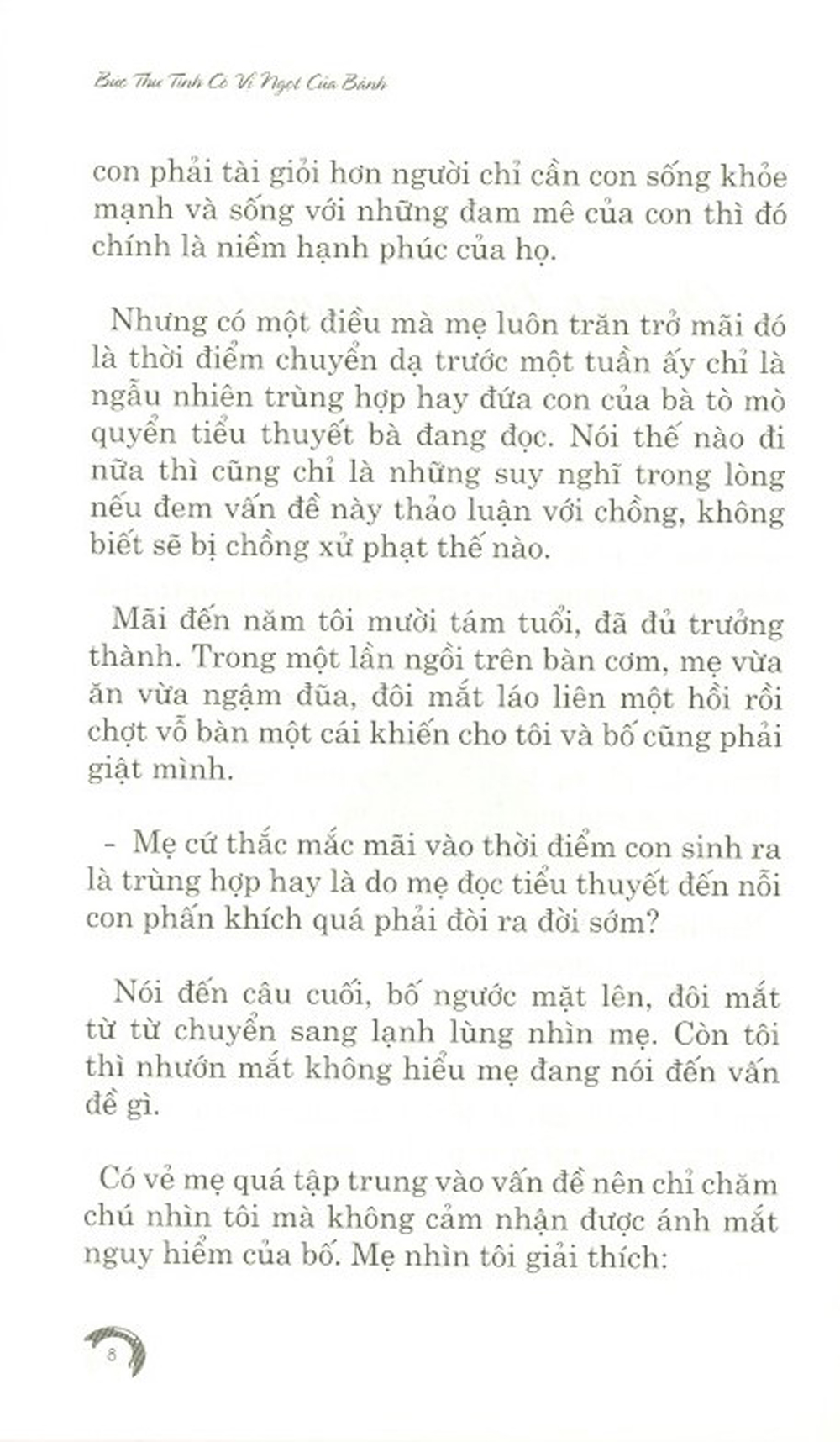 Bức Thư Tình Có Vị Ngọt Của Bánh

con phải tài giỏi hơn người chỉ cần con sống khỏe mạnh và sống với những đam mê của con thì đó chính là niềm hạnh phúc của họ.

Nhưng có một điều mà mẹ luôn trăn trở mãi đó là thời điểm chuyển dạ trước một tuần ấy chỉ là ngẫu nhiên trùng hợp hay đứa con của bà tò mò quyển tiểu thuyết bà đang đọc. Nói thế nào đi nữa thì cũng chỉ là những suy nghĩ trong lòng nếu đem vấn đề này thảo luận với chồng, không biết sẽ bị chồng xử phạt thế nào.

Mãi đến năm tôi mười tám tuổi, đã đủ trưởng thành. Trong một lần ngồi trên bàn cơm, mẹ vừa ăn vừa ngậm đũa, đôi mắt láo liên một hồi rồi chợt vỗ bàn một cái khiến cho tôi và bố cũng phải giật mình.

- Mẹ cứ thắc mắc mãi vào thời điểm con sinh ra là trùng hợp hay là do mẹ đọc tiểu thuyết đến nỗi con phấn khích quá phải đòi ra đời sớm?

Nói đến câu cuối, bố ngước mặt lên, đôi mắt từ từ chuyển sang lạnh lùng nhìn mẹ. Còn tôi thì nhướn mắt không hiểu mẹ đang nói đến vấn đề gì.

Có vẻ mẹ quá tập trung vào vấn đề nên chỉ chăm chú nhìn tôi mà không cảm nhận được ánh mắt nguy hiểm của bố. Mẹ nhìn tôi giải thích:

8